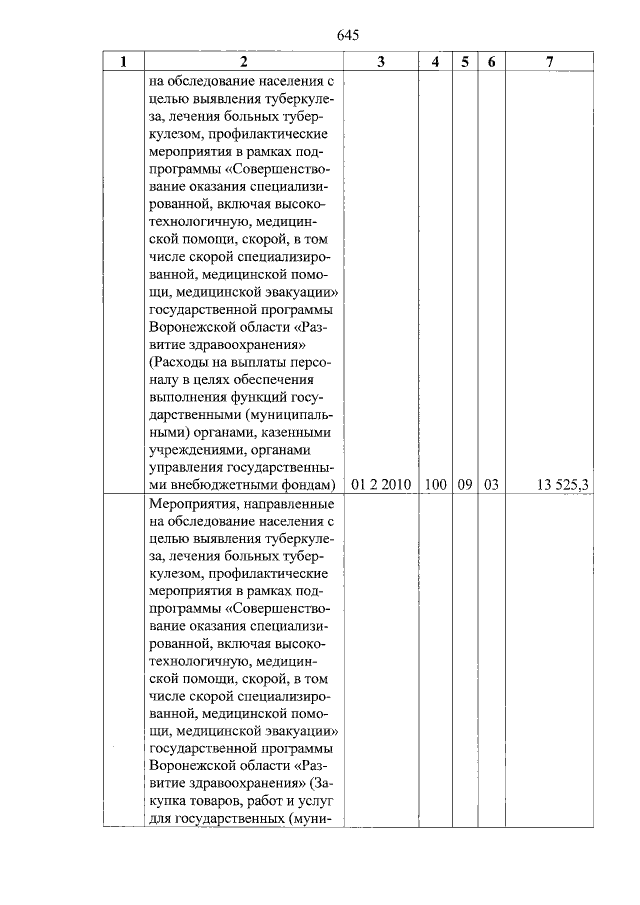 645

| 1 | 2 | 3 | 4 | 5 | 6 | 7 |
|---|---|---|---|---|---|---|
|  | на обследование населения с целью выявления туберкулеза, лечения больных туберкулезом, профилактические мероприятия в рамках подпрограммы «Совершенствование оказания специализированной, включая высокотехнологичную, медицинской помощи, скорой, в том числе скорой специализированной, медицинской помощи, медицинской эвакуации» государственной программы Воронежской области «Развитие здравоохранения» (Расходы на выплаты персоналу в целях обеспечения выполнения функций государственными (муниципальными) органами, казенными учреждениями, органами управления государственными внебюджетными фондам) | 01 2 2010 | 100 | 09 | 03 | 13 525,3 |
|  | Мероприятия, направленные на обследование населения с целью выявления туберкулеза, лечения больных туберкулезом, профилактические мероприятия в рамках подпрограммы «Совершенствование оказания специализированной, включая высокотехнологичную, медицинской помощи, скорой, в том числе скорой специализированной, медицинской помощи, медицинской эвакуации» государственной программы Воронежской области «Развитие здравоохранения» (Закупка товаров, работ и услуг для государственных (муни- |  |  |  |  |  |